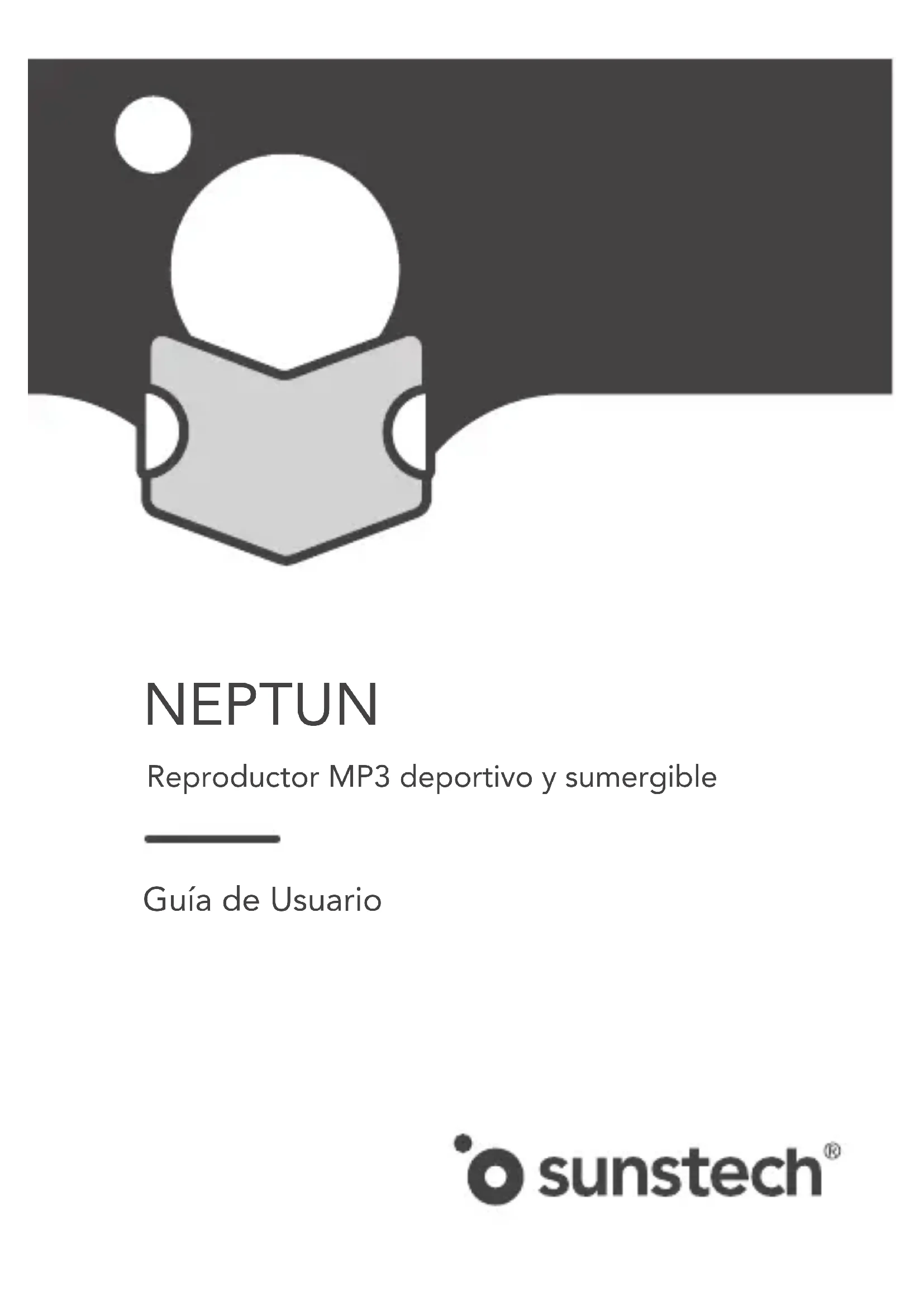 NEPTUN

Reproductor MP3 deportivo y sumergible

Guía de Usuario

sunstech®